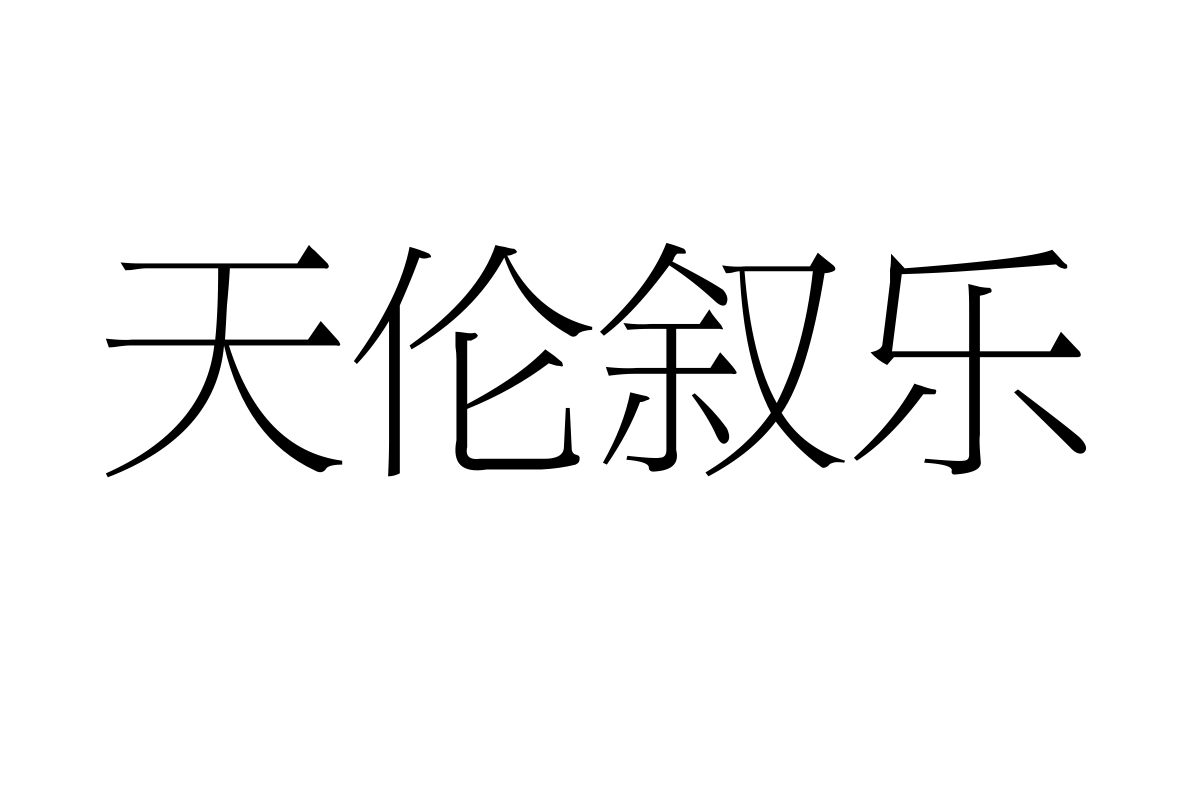 天伦叙乐